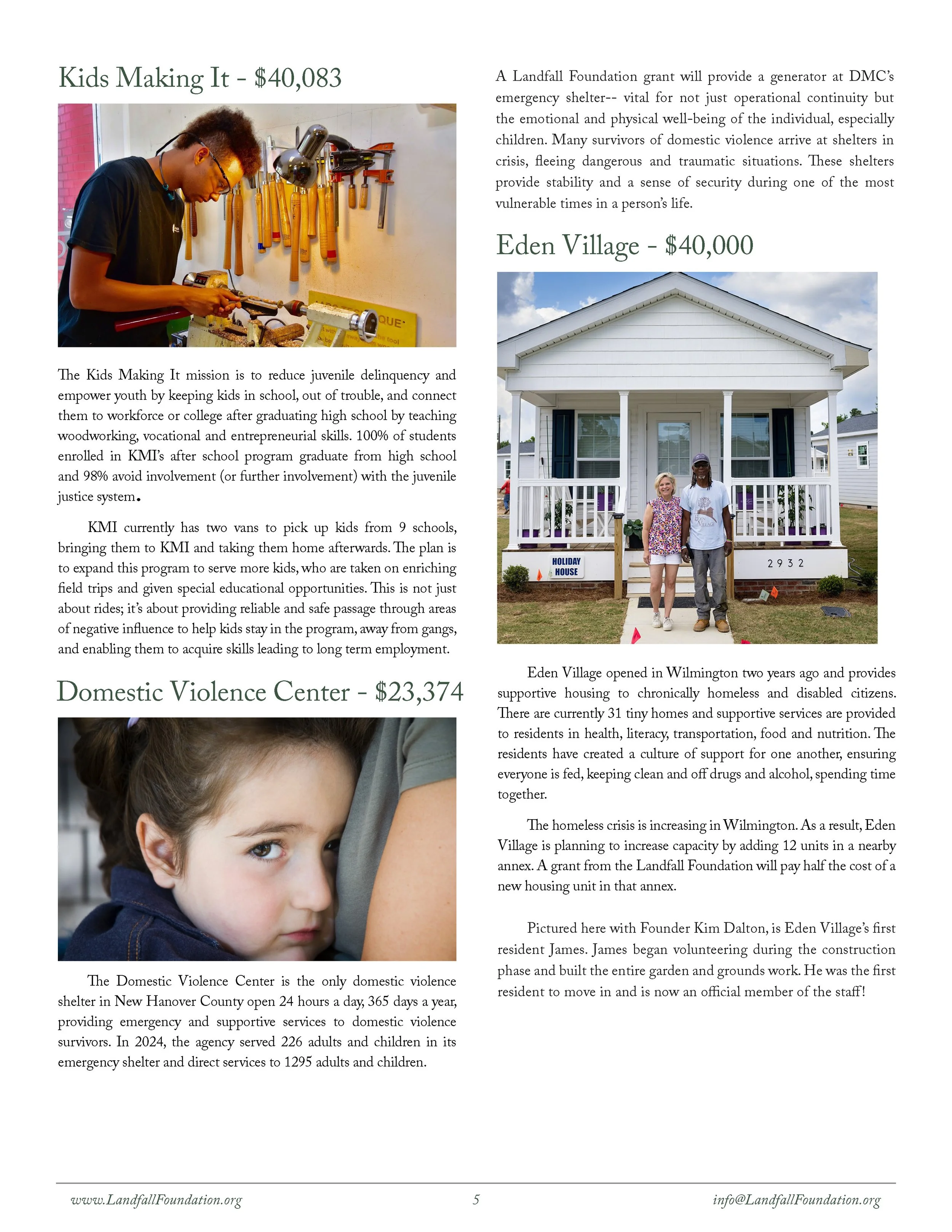 Kids Making It - $40,083

The Kids Making It mission is to reduce juvenile delinquency and empower youth by keeping kids in school, out of trouble, and connect them to workforce or college after graduating high school by teaching woodworking, vocational and entrepreneurial skills. 100% of students enrolled in KMI's after school program graduate from high school and 98% avoid involvement (or further involvement) with the juvenile justice system.

KMI currently has two vans to pick up kids from 9 schools, bringing them to KMI and taking them home afterwards. The plan is to expand this program to serve more kids, who are taken on enriching field trips and given special educational opportunities. This is not just about rides; it's about providing reliable and safe passage through areas of negative influence to help kids stay in the program, away from gangs, and enabling them to acquire skills leading to long term employment.

Domestic Violence Center - $23,374

The Domestic Violence Center is the only domestic violence shelter in New Hanover County open 24 hours a day, 365 days a year, providing emergency and supportive services to domestic violence survivors. In 2024, the agency served 226 adults and children in its emergency shelter and direct services to 1295 adults and children.

A Landfall Foundation grant will provide a generator at DMC's emergency shelter-- vital for not just operational continuity but the emotional and physical well-being of the individual, especially children. Many survivors of domestic violence arrive at shelters in crisis, fleeing dangerous and traumatic situations. These shelters provide stability and a sense of security during one of the most vulnerable times in a person's life.

Eden Village - $40,000

HOLIDAY HOUSE

2932

Eden Village opened in Wilmington two years ago and provides supportive housing to chronically homeless and disabled citizens. There are currently 31 tiny homes and supportive services are provided to residents in health, literacy, transportation, food and nutrition. The residents have created a culture of support for one another, ensuring everyone is fed, keeping clean and off drugs and alcohol, spending time together.

The homeless crisis is increasing in Wilmington. As a result, Eden Village is planning to increase capacity by adding 12 units in a nearby annex. A grant from the Landfall Foundation will pay half the cost of a new housing unit in that annex.

Pictured here with Founder Kim Dalton, is Eden Village's first resident James. James began volunteering during the construction phase and built the entire garden and grounds work. He was the first resident to move in and is now an official member of the staff!

www.LandfallFoundation.org 5 info@LandfallFoundation.org